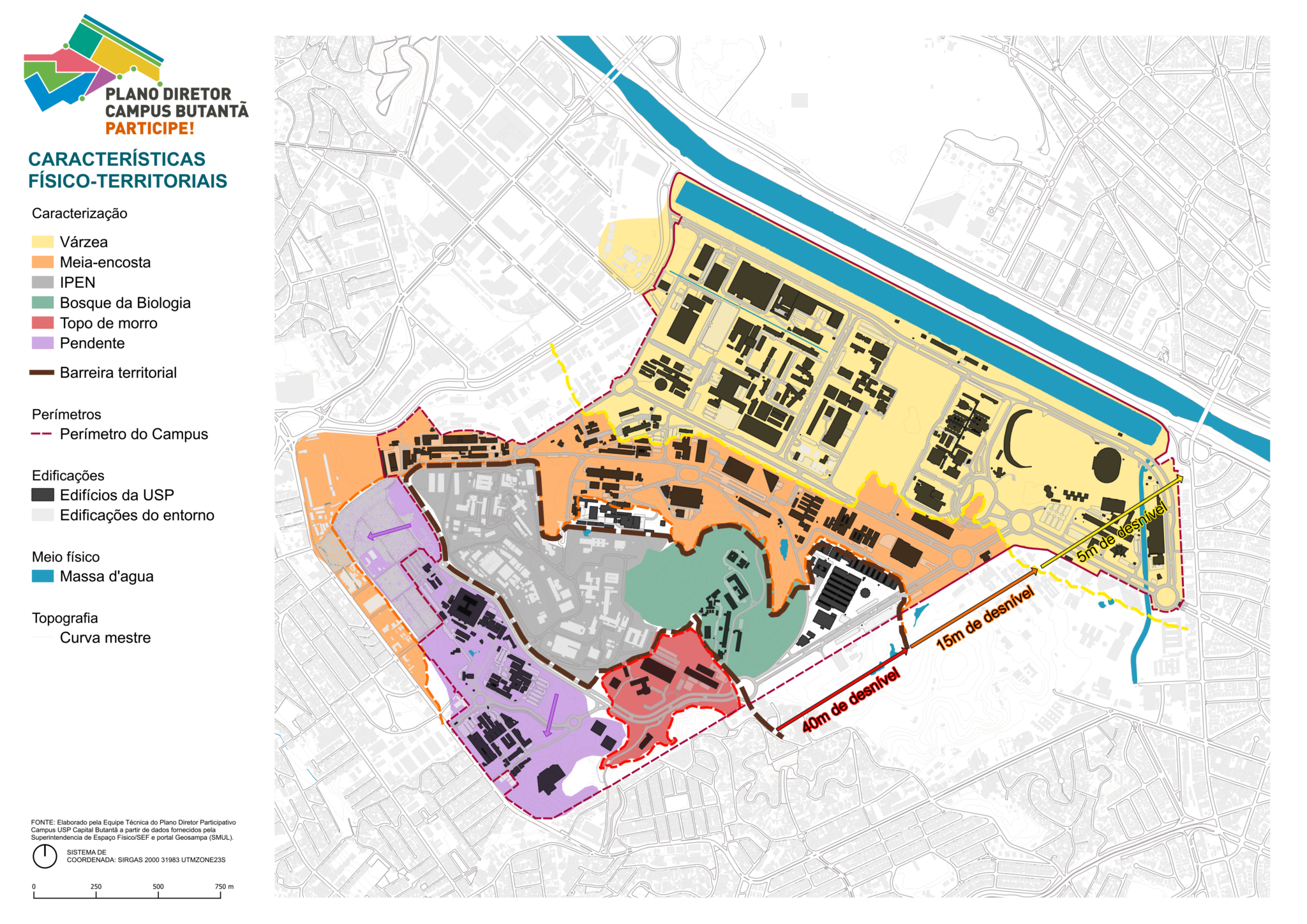 PLANO DIRETOR
CAMPUS BUTANTÃ
PARTICIPE!

CARACTERÍSTICAS
FÍSICO-TERRITORIAIS

Caracterização
Várzea
Meia-encosta
IPEN
Bosque da Biologia
Topo de morro
Pendente

Barreira territorial

Perímetros
Perímetro do Campus

Edificações
Edifícios da USP
Edificações do entorno

Meio físico
Massa d'agua

Topografia
Curva mestre

FONTE: Elaborado pela Equipe Técnica do Plano Diretor Participativo Campus USP Capital Butantã a partir de dados fornecidos pela Superintendencia de Espaço Físico/SEF e portal Geosampa (SMUL).

SISTEMA DE COORDENADA: SIRGAS 2000 31983 UTMZONE23S

0 250 500 750 m

5m de desnível
15m de desnível
40m de desnível